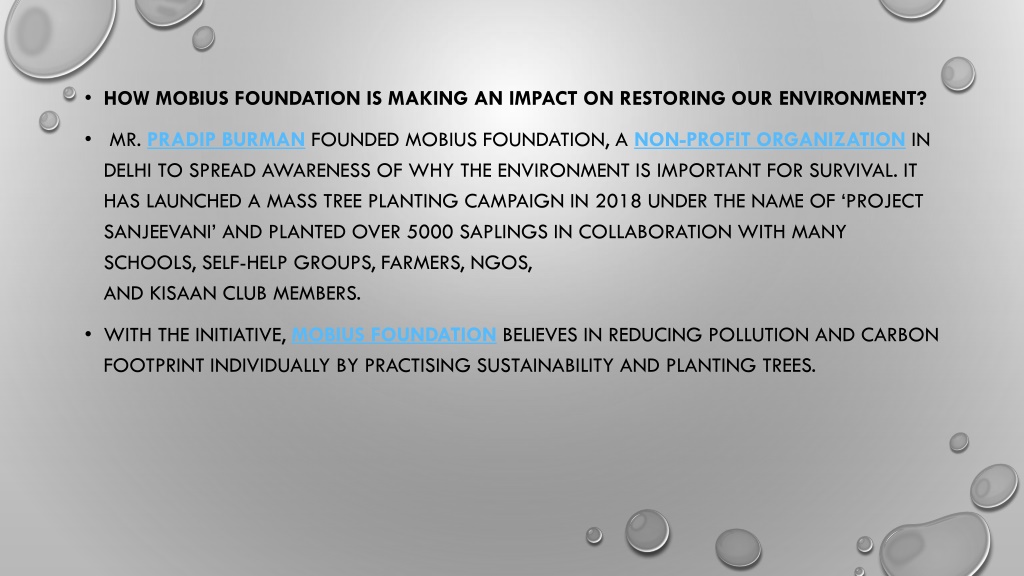 • HOW MOBIUS FOUNDATION IS MAKING AN IMPACT ON RESTORING OUR ENVIRONMENT?

• MR. PRADIP BURMAN FOUNDED MOBIUS FOUNDATION, A NON-PROFIT ORGANIZATION IN DELHI TO SPREAD AWARENESS OF WHY THE ENVIRONMENT IS IMPORTANT FOR SURVIVAL. IT HAS LAUNCHED A MASS TREE PLANTING CAMPAIGN IN 2018 UNDER THE NAME OF 'PROJECT SANJEEVANI' AND PLANTED OVER 5000 SAPLINGS IN COLLABORATION WITH MANY SCHOOLS, SELF-HELP GROUPS, FARMERS, NGOS, AND KISAAN CLUB MEMBERS.

• WITH THE INITIATIVE, MOBIUS FOUNDATION BELIEVES IN REDUCING POLLUTION AND CARBON FOOTPRINT INDIVIDUALLY BY PRACTISING SUSTAINABILITY AND PLANTING TREES.